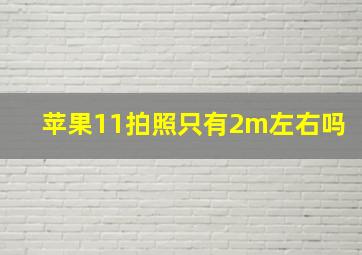 苹果11拍照只有2m左右吗